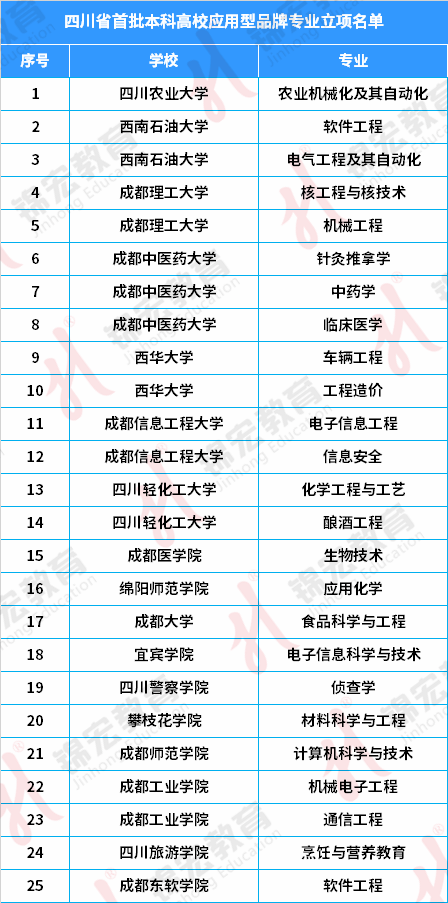 四川省首批本科高校应用型品牌专业立项名单

| 序号 | 学校 | 专业 |
|---|---|---|
| 1 | 四川农业大学 | 农业机械化及其自动化 |
| 2 | 西南石油大学 | 软件工程 |
| 3 | 西南石油大学 | 电气工程及其自动化 |
| 4 | 成都理工大学 | 核工程与核技术 |
| 5 | 成都理工大学 | 机械工程 |
| 6 | 成都中医药大学 | 针灸推拿学 |
| 7 | 成都中医药大学 | 中药学 |
| 8 | 成都中医药大学 | 临床医学 |
| 9 | 西华大学 | 车辆工程 |
| 10 | 西华大学 | 工程造价 |
| 11 | 成都信息工程大学 | 电子信息工程 |
| 12 | 成都信息工程大学 | 信息安全 |
| 13 | 四川轻化工大学 | 化学工程与工艺 |
| 14 | 四川轻化工大学 | 酿酒工程 |
| 15 | 成都医学院 | 生物技术 |
| 16 | 绵阳师范学院 | 应用化学 |
| 17 | 成都大学 | 食品科学与工程 |
| 18 | 宜宾学院 | 电子信息科学与技术 |
| 19 | 四川警察学院 | 侦查学 |
| 20 | 攀枝花学院 | 材料科学与工程 |
| 21 | 成都师范学院 | 计算机科学与技术 |
| 22 | 成都工业学院 | 机械电子工程 |
| 23 | 成都工业学院 | 通信工程 |
| 24 | 四川旅游学院 | 烹饪与营养教育 |
| 25 | 成都东软学院 | 软件工程 |

锦宏教育 Jinhong Education